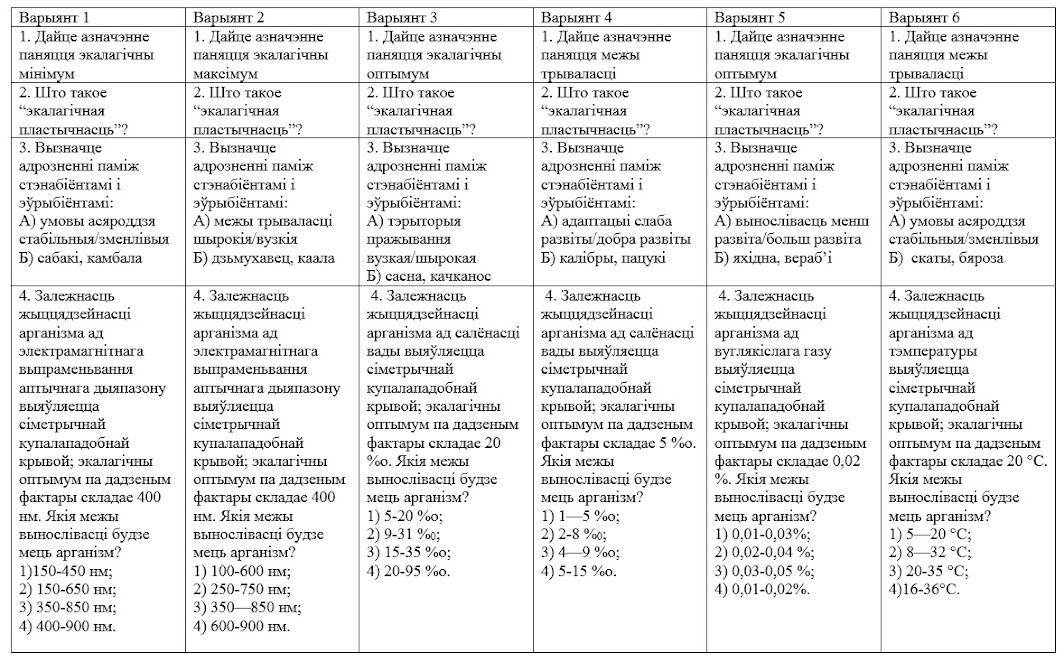 | Варыянт 1 | Варыянт 2 | Варыянт 3 | Варыянт 4 | Варыянт 5 | Варыянт 6 |
|---|---|---|---|---|---|
| 1. Дайце азначэнне паняцця экалагічны мінімум | 1. Дайце азначэнне паняцця экалагічны максімум | 1. Дайце азначэнне паняцця экалагічны оптымум | 1. Дайце азначэнне паняцця межы трываласці | 1. Дайце азначэнне паняцця экалагічны оптымум | 1. Дайце азначэнне паняцця межы трываласці |
| 2. Што такое “экалагічная пластычнасць”? | 2. Што такое “экалагічная пластычнасць”? | 2. Што такое “экалагічная пластычнасць”? | 2. Што такое “экалагічная пластычнасць”? | 2. Што такое “экалагічная пластычнасць”? | 2. Што такое “экалагічная пластычнасць”? |
| 3. Вызначце адрозненні паміж стэнабіёнтамі і эўрыбіёнтамі: А) умовы асяроддзя стабільныя/зменлівыя Б) сабакі, камбала | 3. Вызначце адрозненні паміж стэнабіёнтамі і эўрыбіёнтамі: А) межы трываласці шырокія/вузкія Б) дзьмухавец, каала | 3. Вызначце адрозненні паміж стэнабіёнтамі і эўрыбіёнтамі: А) тэрыторыя пражывання вузкая/шырокая Б) сасна, качканос | 3. Вызначце адрозненні паміж стэнабіёнтамі і эўрыбіёнтамі: А) адаптацыі слаба развіты/добра развіты Б) калібры, пацукі | 3. Вызначце адрозненні паміж стэнабіёнтамі і эўрыбіёнтамі: А) вынослівасць менш развіта/больш развіта Б) яхідна, вераб’і | 3. Вызначце адрозненні паміж стэнабіёнтамі і эўрыбіёнтамі: А) умовы асяроддзя стабільныя/зменлівыя Б) скаты, бяроза |
| 4. Залежнасць жыццядзейнасці арганізма ад электрамагнітнага выпраменьвання аптычнага дыяпазону выяўляецца сіметрычнай купалападобнай крывой; экалагічны оптымум па дадзеным фактары складае 400 нм. Якія межы вынослівасці будзе мець арганізм? 1)150-450 нм; 2) 150-650 нм; 3) 350-850 нм; 4) 400-900 нм. | 4. Залежнасць жыццядзейнасці арганізма ад электрамагнітнага выпраменьвання аптычнага дыяпазону выяўляецца сіметрычнай купалападобнай крывой; экалагічны оптымум па дадзеным фактары складае 400 нм. Якія межы вынослівасці будзе мець арганізм? 1) 100-600 нм; 2) 250-750 нм; 3) 350—850 нм; 4) 600-900 нм. | 4. Залежнасць жыццядзейнасці арганізма ад салёнасці вады выяўляецца сіметрычнай купалападобнай крывой; экалагічны оптымум па дадзеным фактары складае 20 ‰. Якія межы вынослівасці будзе мець арганізм? 1) 5-20 ‰; 2) 9-31 ‰; 3) 15-35 ‰; 4) 20-95 ‰. | 4. Залежнасць жыццядзейнасці арганізма ад салёнасці вады выяўляецца сіметрычнай купалападобнай крывой; экалагічны оптымум па дадзеным фактары складае 5 ‰. Якія межы вынослівасці будзе мець арганізм? 1) 1—5 ‰; 2) 2-8 ‰; 3) 4—9 ‰; 4) 5-15 ‰. | 4. Залежнасць жыццядзейнасці арганізма ад вуглякіслага газу выяўляецца сіметрычнай купалападобнай крывой; экалагічны оптымум па дадзеным фактары складае 0,02 %. Якія межы вынослівасці будзе мець арганізм? 1) 0,01-0,03%; 2) 0,02-0,04 %; 3) 0,03-0,05 %; 4) 0,01-0,02%. | 4. Залежнасць жыццядзейнасці арганізма ад тэмпературы выяўляецца сіметрычнай купалападобнай крывой; экалагічны оптымум па дадзеным фактары складае 20 °С. Якія межы вынослівасці будзе мець арганізм? 1) 5—20 °С; 2) 8—32 °С; 3) 20-35 °С; 4)16-36°С. |